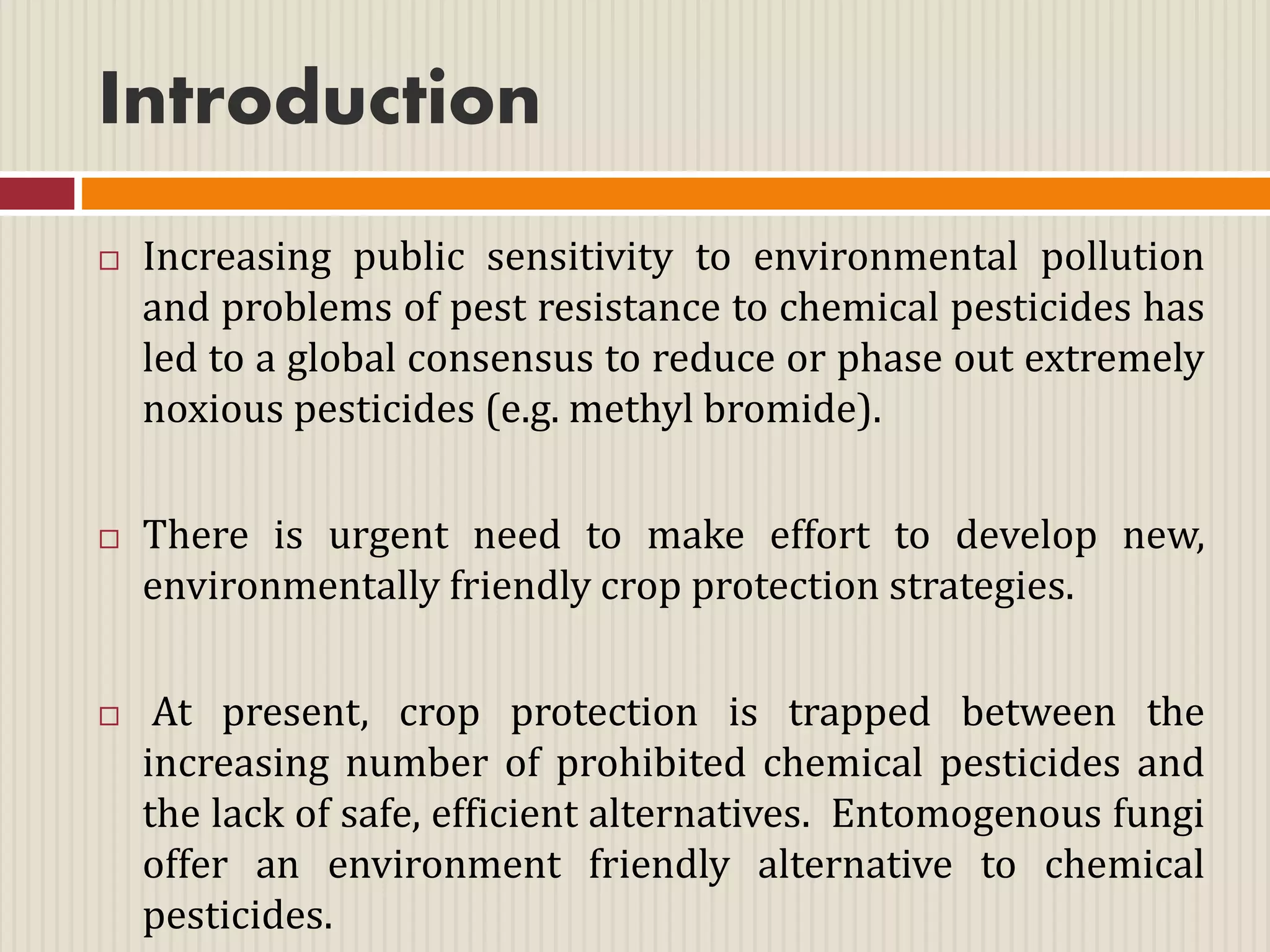 Introduction

□ Increasing public sensitivity to environmental pollution and problems of pest resistance to chemical pesticides has led to a global consensus to reduce or phase out extremely noxious pesticides (e.g. methyl bromide).

□ There is urgent need to make effort to develop new, environmentally friendly crop protection strategies.

□ At present, crop protection is trapped between the increasing number of prohibited chemical pesticides and the lack of safe, efficient alternatives. Entomogenous fungi offer an environment friendly alternative to chemical pesticides.